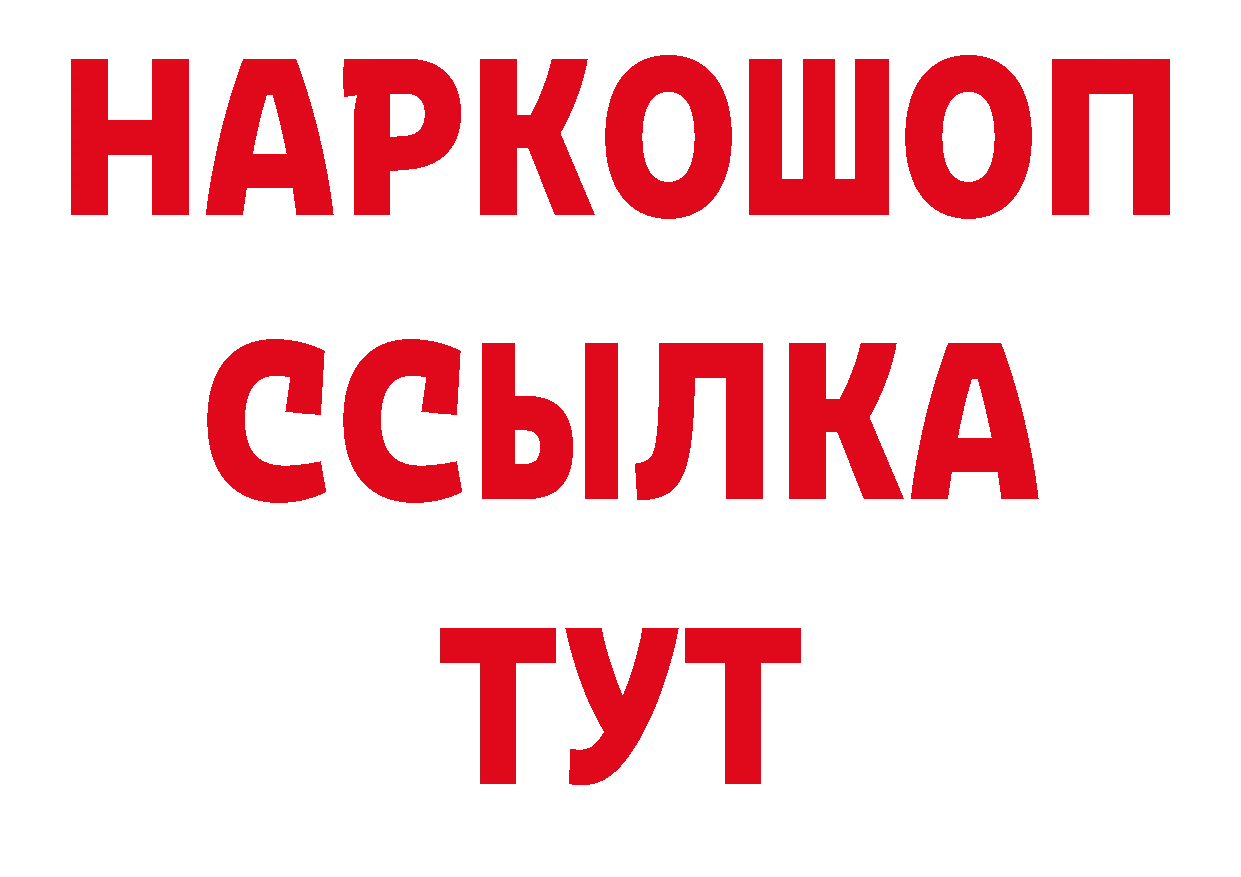 НАРКОШОП
ССЫЛКА
ТУТ